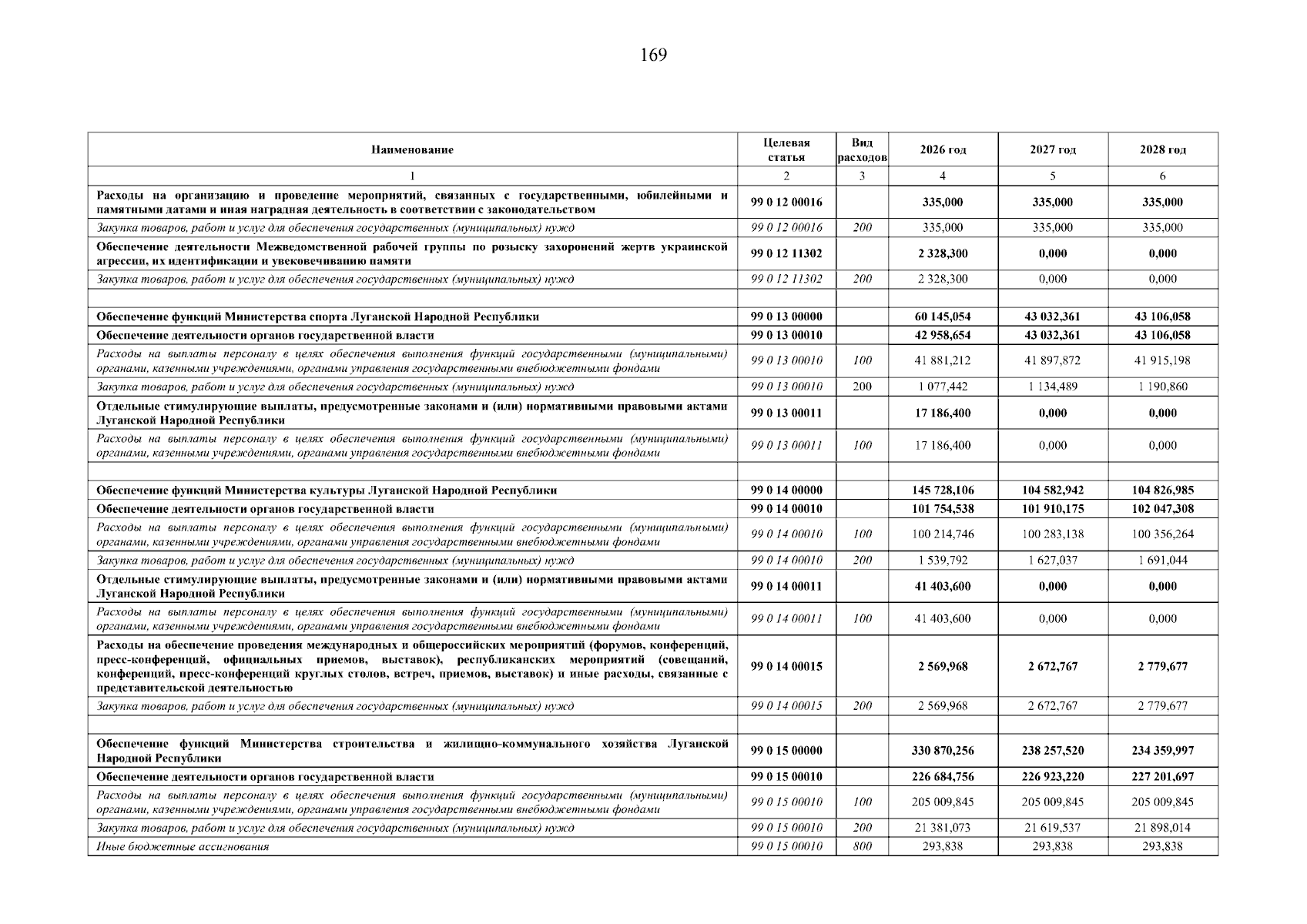 169

| Наименование | Целевая статья | Вид расходов | 2026 год | 2027 год | 2028 год |
|---|---|---|---|---|---|
| 1 | 2 | 3 | 4 | 5 | 6 |
| Расходы на организацию и проведение мероприятий, связанных с государственными, юбилейными и памятными датами и иная наградная деятельность в соответствии с законодательством | 99 0 12 00016 | | 335,000 | 335,000 | 335,000 |
| Закупка товаров, работ и услуг для обеспечения государственных (муниципальных) нужд | 99 0 12 00016 | 200 | 335,000 | 335,000 | 335,000 |
| Обеспечение деятельности Межведомственной рабочей группы по розыску захоронений жертв украинской агрессии, их идентификации и увековечиванию памяти | 99 0 12 11302 | | 2 328,300 | 0,000 | 0,000 |
| Закупка товаров, работ и услуг для обеспечения государственных (муниципальных) нужд | 99 0 12 11302 | 200 | 2 328,300 | 0,000 | 0,000 |
| | | | | | |
| Обеспечение функций Министерства спорта Луганской Народной Республики | 99 0 13 00000 | | 60 145,054 | 43 032,361 | 43 106,058 |
| Обеспечение деятельности органов государственной власти | 99 0 13 00010 | | 42 958,654 | 43 032,361 | 43 106,058 |
| Расходы на выплаты персоналу в целях обеспечения выполнения функций государственными (муниципальными) органами, казенными учреждениями, органами управления государственными внебюджетными фондами | 99 0 13 00010 | 100 | 41 881,212 | 41 897,872 | 41 915,198 |
| Закупка товаров, работ и услуг для обеспечения государственных (муниципальных) нужд | 99 0 13 00010 | 200 | 1 077,442 | 1 134,489 | 1 190,860 |
| Отдельные стимулирующие выплаты, предусмотренные законами и (или) нормативными правовыми актами Луганской Народной Республики | 99 0 13 00011 | | 17 186,400 | 0,000 | 0,000 |
| Расходы на выплаты персоналу в целях обеспечения выполнения функций государственными (муниципальными) органами, казенными учреждениями, органами управления государственными внебюджетными фондами | 99 0 13 00011 | 100 | 17 186,400 | 0,000 | 0,000 |
| | | | | | |
| Обеспечение функций Министерства культуры Луганской Народной Республики | 99 0 14 00000 | | 145 728,106 | 104 582,942 | 104 826,985 |
| Обеспечение деятельности органов государственной власти | 99 0 14 00010 | | 101 754,538 | 101 910,175 | 102 047,308 |
| Расходы на выплаты персоналу в целях обеспечения выполнения функций государственными (муниципальными) органами, казенными учреждениями, органами управления государственными внебюджетными фондами | 99 0 14 00010 | 100 | 100 214,746 | 100 283,138 | 100 356,264 |
| Закупка товаров, работ и услуг для обеспечения государственных (муниципальных) нужд | 99 0 14 00010 | 200 | 1 539,792 | 1 627,037 | 1 691,044 |
| Отдельные стимулирующие выплаты, предусмотренные законами и (или) нормативными правовыми актами Луганской Народной Республики | 99 0 14 00011 | | 41 403,600 | 0,000 | 0,000 |
| Расходы на выплаты персоналу в целях обеспечения выполнения функций государственными (муниципальными) органами, казенными учреждениями, органами управления государственными внебюджетными фондами | 99 0 14 00011 | 100 | 41 403,600 | 0,000 | 0,000 |
| Расходы на обеспечение проведения международных и общероссийских мероприятий (форумов, конференций, пресс-конференций, официальных приемов, выставок), республиканских мероприятий (совещаний, конференций, пресс-конференций круглых столов, встреч, приемов, выставок) и иные расходы, связанные с представительской деятельностью | 99 0 14 00015 | | 2 569,968 | 2 672,767 | 2 779,677 |
| Закупка товаров, работ и услуг для обеспечения государственных (муниципальных) нужд | 99 0 14 00015 | 200 | 2 569,968 | 2 672,767 | 2 779,677 |
| | | | | | |
| Обеспечение функций Министерства строительства и жилищно-коммунального хозяйства Луганской Народной Республики | 99 0 15 00000 | | 330 870,256 | 238 257,520 | 234 359,997 |
| Обеспечение деятельности органов государственной власти | 99 0 15 00010 | | 226 684,756 | 226 923,220 | 227 201,697 |
| Расходы на выплаты персоналу в целях обеспечения выполнения функций государственными (муниципальными) органами, казенными учреждениями, органами управления государственными внебюджетными фондами | 99 0 15 00010 | 100 | 205 009,845 | 205 009,845 | 205 009,845 |
| Закупка товаров, работ и услуг для обеспечения государственных (муниципальных) нужд | 99 0 15 00010 | 200 | 21 381,073 | 21 619,537 | 21 898,014 |
| Иные бюджетные ассигнования | 99 0 15 00010 | 800 | 293,838 | 293,838 | 293,838 |